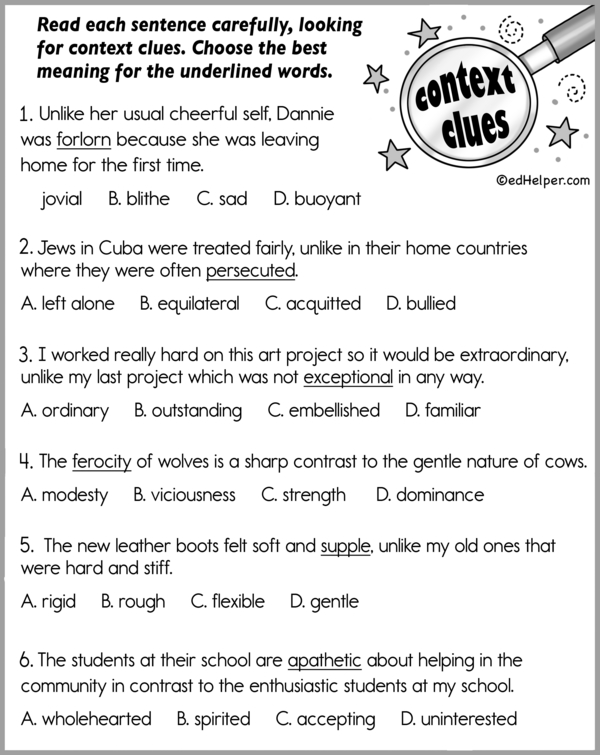 Read each sentence carefully, looking for context clues. Choose the best meaning for the underlined words.

context clues

©edHelper.com

1. Unlike her usual cheerful self, Dannie was forlorn because she was leaving home for the first time.

jovial B. blithe C. sad D. buoyant

2. Jews in Cuba were treated fairly, unlike in their home countries where they were often persecuted.

A. left alone B. equilateral C. acquitted D. bullied

3. I worked really hard on this art project so it would be extraordinary, unlike my last project which was not exceptional in any way.

A. ordinary B. outstanding C. embellished D. familiar

4. The ferocity of wolves is a sharp contrast to the gentle nature of cows.

A. modesty B. viciousness C. strength D. dominance

5. The new leather boots felt soft and supple, unlike my old ones that were hard and stiff.

A. rigid B. rough C. flexible D. gentle

6. The students at their school are apathetic about helping in the community in contrast to the enthusiastic students at my school.

A. wholehearted B. spirited C. accepting D. uninterested